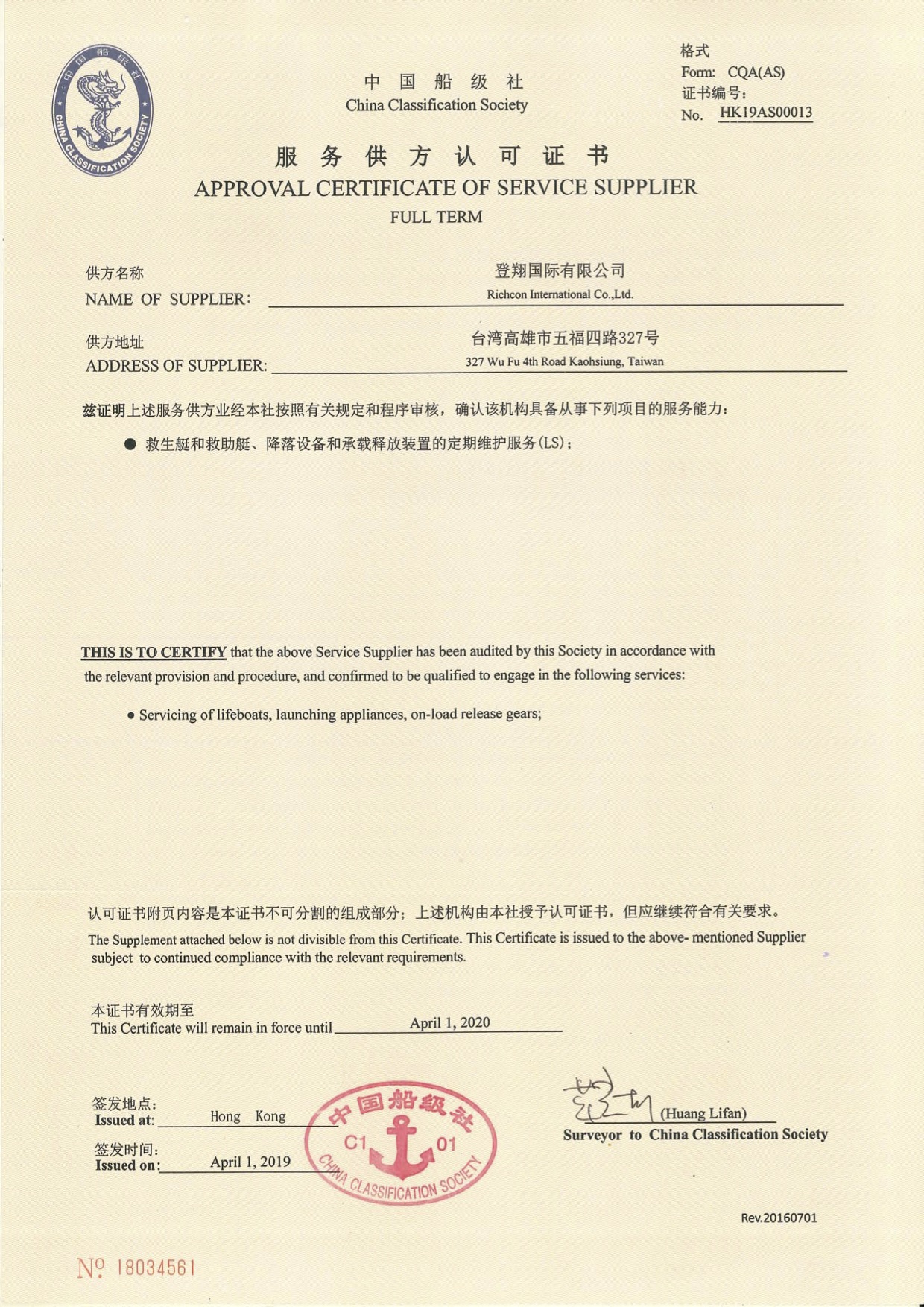 中国船级社
CHINA CLASSIFICATION SOCIETY

中 国 船 级 社
China Classification Society

格式
Form: CQA(AS)
证书编号:
No. HK19AS00013

服 务 供 方 认 可 证 书
APPROVAL CERTIFICATE OF SERVICE SUPPLIER
FULL TERM

供方名称
NAME OF SUPPLIER: 登翔国际有限公司
Richcon International Co.,Ltd.

供方地址
ADDRESS OF SUPPLIER: 台湾高雄市五福四路327号
327 Wu Fu 4th Road Kaohsiung, Taiwan

兹证明上述服务供方业经本社按照有关规定和程序审核，确认该机构具备从事下列项目的服务能力：

● 救生艇和救助艇、降落设备和承载释放装置的定期维护服务(LS)；

THIS IS TO CERTIFY that the above Service Supplier has been audited by this Society in accordance with the relevant provision and procedure, and confirmed to be qualified to engage in the following services:

• Servicing of lifeboats, launching appliances, on-load release gears;

认可证书附页内容是本证书不可分割的组成部分；上述机构由本社授予认可证书，但应继续符合有关要求。
The Supplement attached below is not divisible from this Certificate. This Certificate is issued to the above- mentioned Supplier subject to continued compliance with the relevant requirements.

本证书有效期至
This Certificate will remain in force until April 1, 2020

签发地点:
Issued at: Hong Kong

签发时间:
Issued on: April 1, 2019

中国船级社
C1 01
CHINA CLASSIFICATION SOCIETY

(Huang Lifan)
Surveyor to China Classification Society

Rev.20160701

№ 18034561